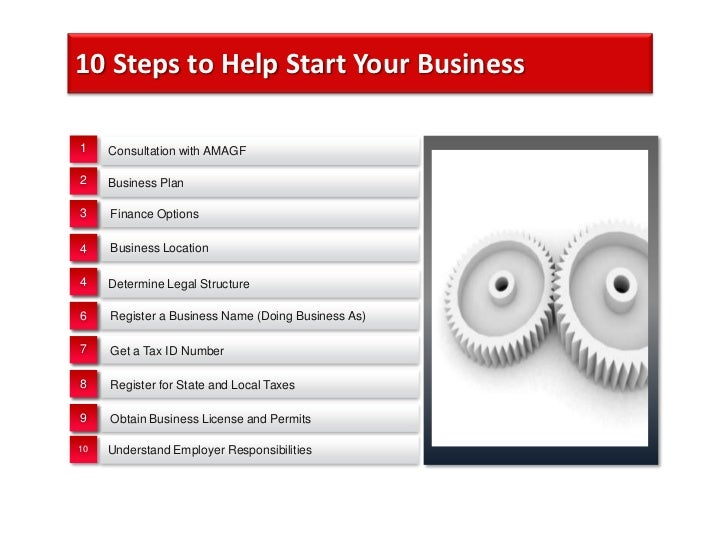 10 Steps to Help Start Your Business

1 Consultation with AMAGF

2 Business Plan

3 Finance Options

4 Business Location

4 Determine Legal Structure

6 Register a Business Name (Doing Business As)

7 Get a Tax ID Number

8 Register for State and Local Taxes

9 Obtain Business License and Permits

10 Understand Employer Responsibilities